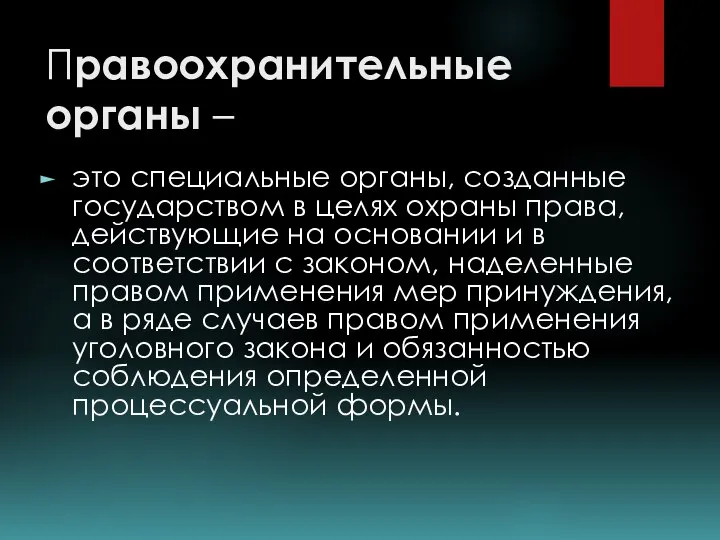 Правоохранительные органы –

это специальные органы, созданные государством в целях охраны права, действующие на основании и в соответствии с законом, наделенные правом применения мер принуждения, а в ряде случаев правом применения уголовного закона и обязанностью соблюдения определенной процессуальной формы.